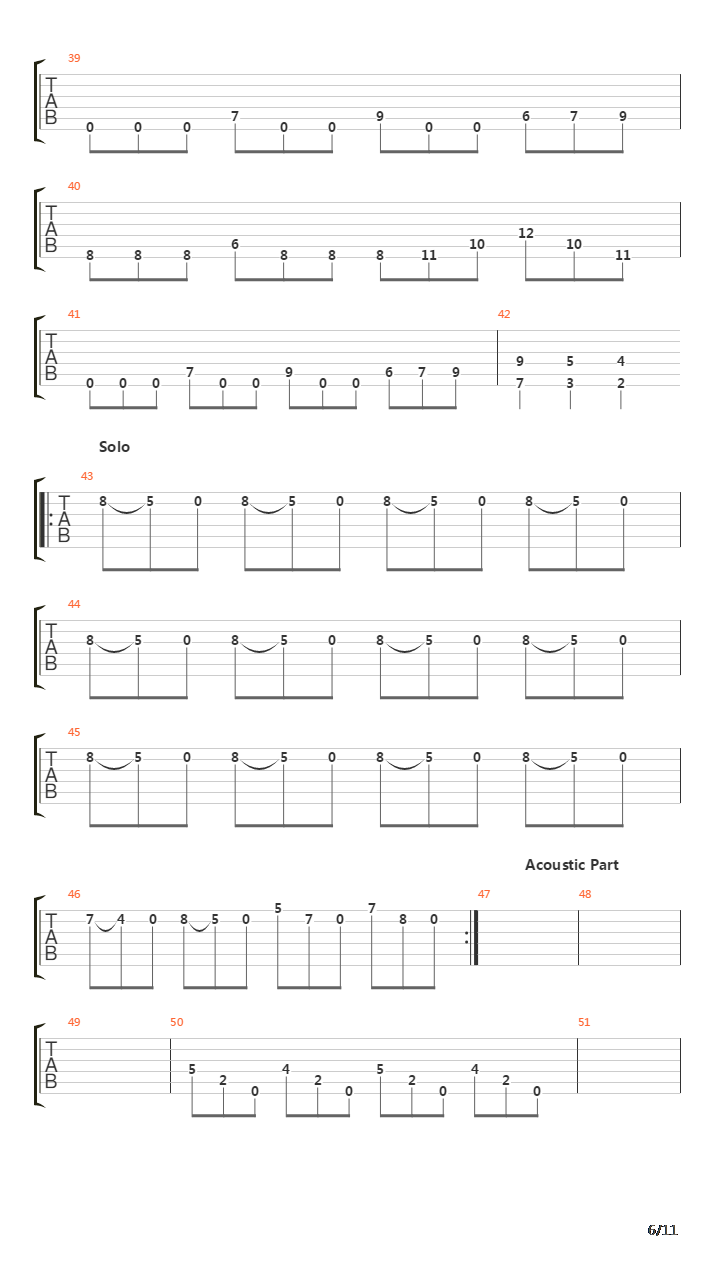 39
T
A
B
0 0 0 7 0 0 9 0 0 6 7 9

40
T
A
B
8 8 8 6 8 8 8 11 10 12 10 11

41
T
A
B
0 0 0 7 0 0 9 0 0 6 7 9

42
9 5 4
7 3 2

Solo

43
T
A
B
8 5 0 8 5 0 8 5 0 8 5 0

44
T
A
B
8 5 0 8 5 0 8 5 0 8 5 0

45
T
A
B
8 5 0 8 5 0 8 5 0 8 5 0

Acoustic Part

46
T
A
B
7 4 0 8 5 0 5 7 0 7 8 0

47

48

49
T
A
B

50
5 2 0 4 2 0 5 2 0 4 2 0

51

6/11